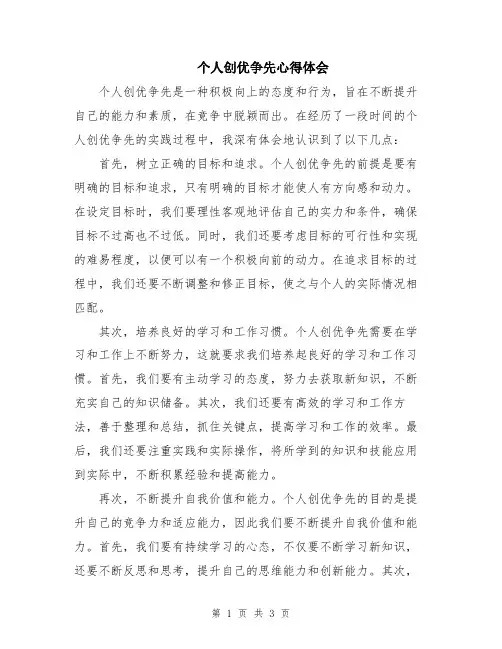 个人创优争先心得体会

个人创优争先是一种积极向上的态度和行为，旨在不断提升自己的能力和素质，在竞争中脱颖而出。在经历了一段时间的个人创优争先的实践过程中，我深有体会地认识到了以下几点：

首先，树立正确的目标和追求。个人创优争先的前提是要有明确的目标和追求，只有明确的目标才能使人有方向感和动力。在设定目标时，我们要理性客观地评估自己的实力和条件，确保目标不过高也不过低。同时，我们还要考虑目标的可行性和实现的难易程度，以便可以有一个积极向前的动力。在追求目标的过程中，我们还要不断调整和修正目标，使之与个人的实际情况相匹配。

其次，培养良好的学习和工作习惯。个人创优争先需要在学习和工作上不断努力，这就要求我们培养起良好的学习和工作习惯。首先，我们要有主动学习的态度，努力去获取新知识，不断充实自己的知识储备。其次，我们还要有高效的学习和工作方法，善于整理和总结，抓住关键点，提高学习和工作的效率。最后，我们还要注重实践和实际操作，将所学到的知识和技能应用到实际中，不断积累经验和提高能力。

再次，不断提升自我价值和能力。个人创优争先的目的是提升自己的竞争力和适应能力，因此我们要不断提升自我价值和能力。首先，我们要有持续学习的心态，不仅要不断学习新知识，还要不断反思和思考，提升自己的思维能力和创新能力。其次，

第 1 页 共 3 页